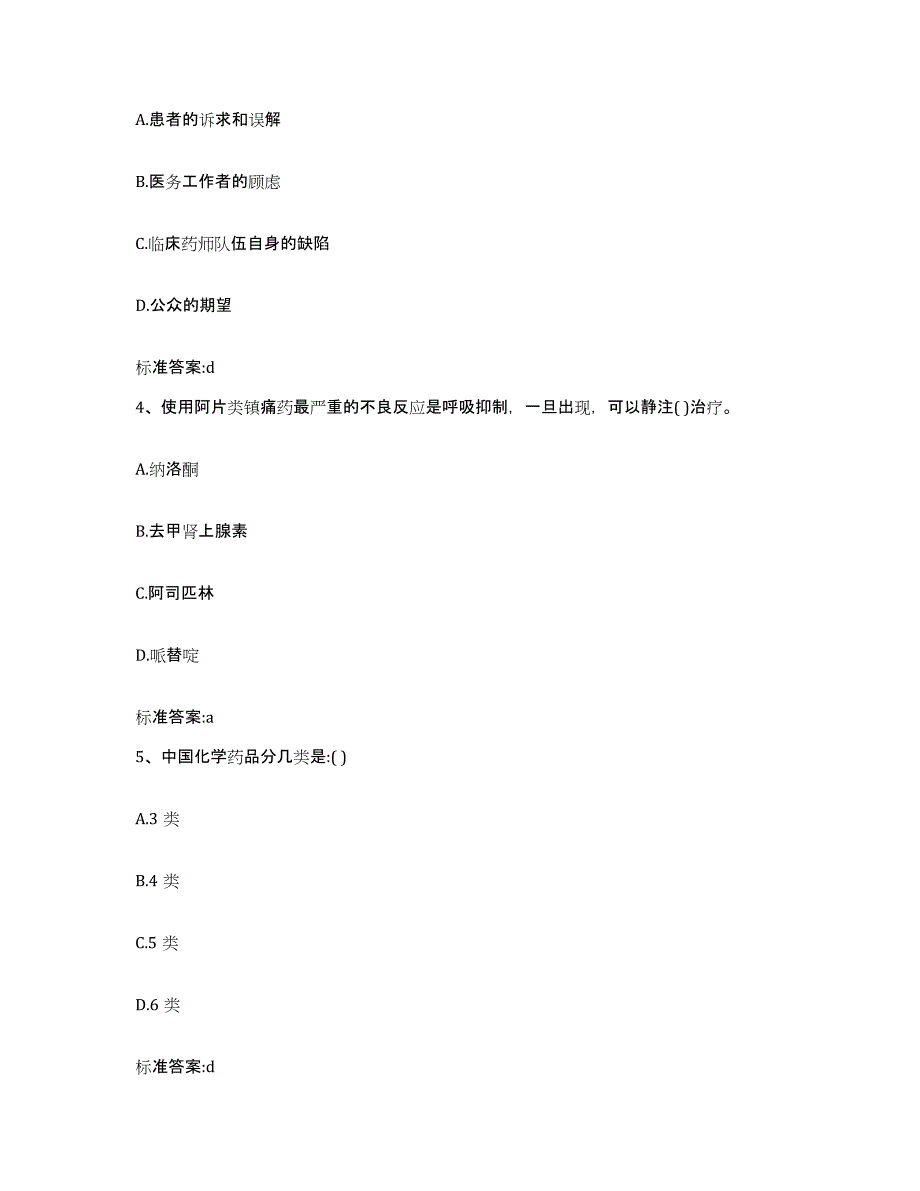 A.患者的诉求和误解

B.医务工作者的顾虑

C.临床药师队伍自身的缺陷

D.公众的期望

标准答案:d

4、使用阿片类镇痛药最严重的不良反应是呼吸抑制，一旦出现，可以静注( )治疗。

A.纳洛酮

B.去甲肾上腺素

C.阿司匹林

D.哌替啶

标准答案:a

5、中国化学药品分几类是:( )

A.3 类

B.4 类

C.5 类

D.6 类

标准答案:d